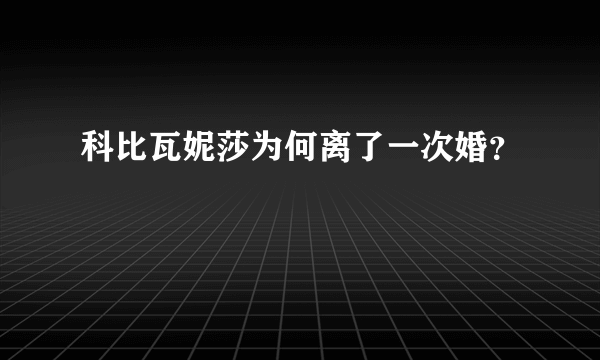 科比瓦妮莎为何离了一次婚?